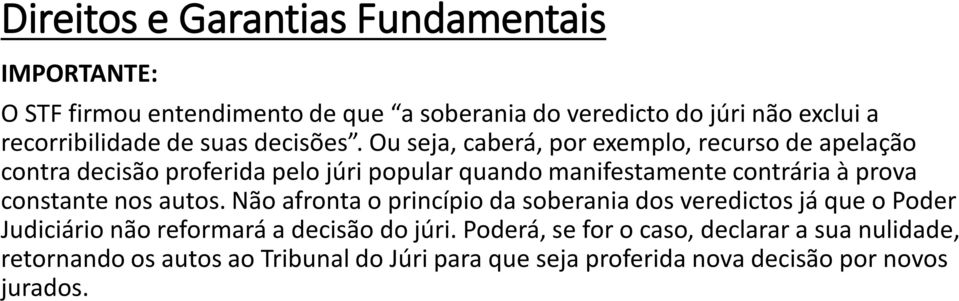 Direitos e Garantias Fundamentais

IMPORTANTE:

O STF firmou entendimento de que “a soberania do veredicto do júri não exclui a recorribilidade de suas decisões”. Ou seja, caberá, por exemplo, recurso de apelação contra decisão proferida pelo júri popular quando manifestamente contrária à prova constante nos autos. Não afronta o princípio da soberania dos veredictos já que o Poder Judiciário não reformará a decisão do júri. Poderá, se for o caso, declarar a sua nulidade, retornando os autos ao Tribunal do Júri para que seja proferida nova decisão por novos jurados.